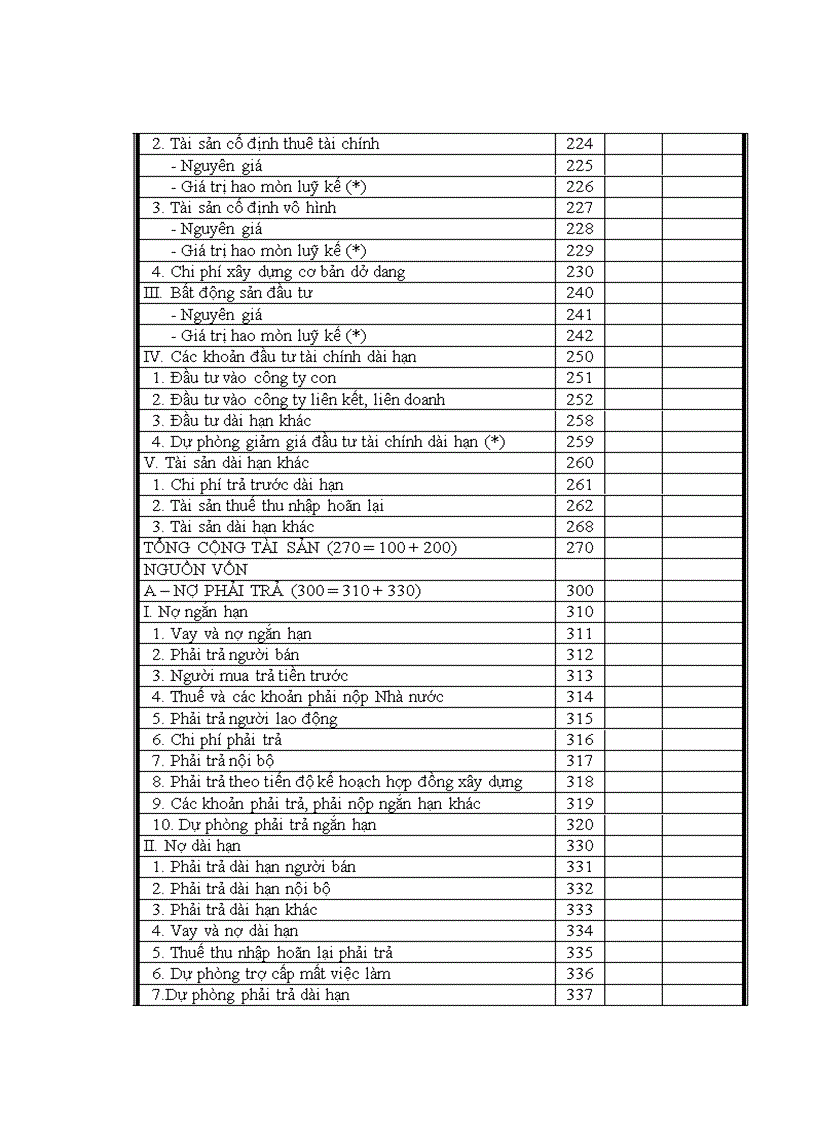 | | | | |
|---|---|---|---|
| 2. Tài sản cố định thuê tài chính | 224 | | |
| - Nguyên giá | 225 | | |
| - Giá trị hao mòn luỹ kế (*) | 226 | | |
| 3. Tài sản cố định vô hình | 227 | | |
| - Nguyên giá | 228 | | |
| - Giá trị hao mòn luỹ kế (*) | 229 | | |
| 4. Chi phí xây dựng cơ bản dở dang | 230 | | |
| III. Bất động sản đầu tư | 240 | | |
| - Nguyên giá | 241 | | |
| - Giá trị hao mòn luỹ kế (*) | 242 | | |
| IV. Các khoản đầu tư tài chính dài hạn | 250 | | |
| 1. Đầu tư vào công ty con | 251 | | |
| 2. Đầu tư vào công ty liên kết, liên doanh | 252 | | |
| 3. Đầu tư dài hạn khác | 258 | | |
| 4. Dự phòng giảm giá đầu tư tài chính dài hạn (*) | 259 | | |
| V. Tài sản dài hạn khác | 260 | | |
| 1. Chi phí trả trước dài hạn | 261 | | |
| 2. Tài sản thuế thu nhập hoãn lại | 262 | | |
| 3. Tài sản dài hạn khác | 268 | | |
| TỔNG CỘNG TÀI SẢN (270 = 100 + 200) | 270 | | |
| NGUỒN VỐN | | | |
| A – NỢ PHẢI TRẢ (300 = 310 + 330) | 300 | | |
| I. Nợ ngắn hạn | 310 | | |
| 1. Vay và nợ ngắn hạn | 311 | | |
| 2. Phải trả người bán | 312 | | |
| 3. Người mua trả tiền trước | 313 | | |
| 4. Thuế và các khoản phải nộp Nhà nước | 314 | | |
| 5. Phải trả người lao động | 315 | | |
| 6. Chi phí phải trả | 316 | | |
| 7. Phải trả nội bộ | 317 | | |
| 8. Phải trả theo tiến độ kế hoạch hợp đồng xây dựng | 318 | | |
| 9. Các khoản phải trả, phải nộp ngắn hạn khác | 319 | | |
| 10. Dự phòng phải trả ngắn hạn | 320 | | |
| II. Nợ dài hạn | 330 | | |
| 1. Phải trả dài hạn người bán | 331 | | |
| 2. Phải trả dài hạn nội bộ | 332 | | |
| 3. Phải trả dài hạn khác | 333 | | |
| 4. Vay và nợ dài hạn | 334 | | |
| 5. Thuế thu nhập hoãn lại phải trả | 335 | | |
| 6. Dự phòng trợ cấp mất việc làm | 336 | | |
| 7.Dự phòng phải trả dài hạn | 337 | | |